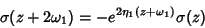 $\sigma(z+2\omega_1) = -e^{2\eta_1(z+\omega_1)}\sigma(z)$